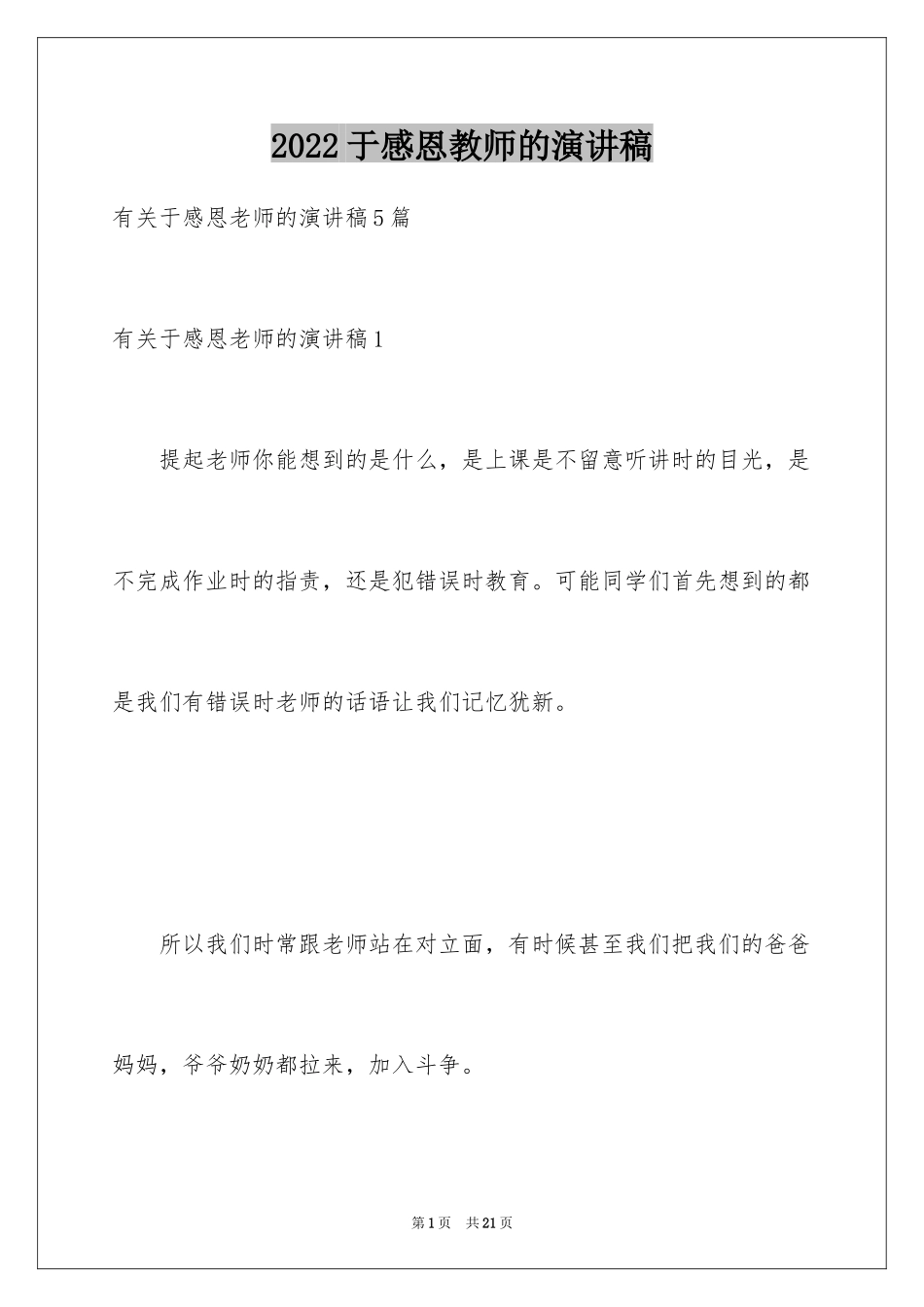 2022 于感恩教师的演讲稿

有关于感恩老师的演讲稿 5 篇

有关于感恩老师的演讲稿 1

提起老师你能想到的是什么，是上课是不留意听讲时的目光，是不完成作业时的指责，还是犯错误时教育。可能同学们首先想到的都是我们有错误时老师的话语让我们记忆犹新。

所以我们时常跟老师站在对立面，有时候甚至我们把我们的爸爸妈妈，爷爷奶奶都拉来，加入斗争。

第 1 页　共 21 页